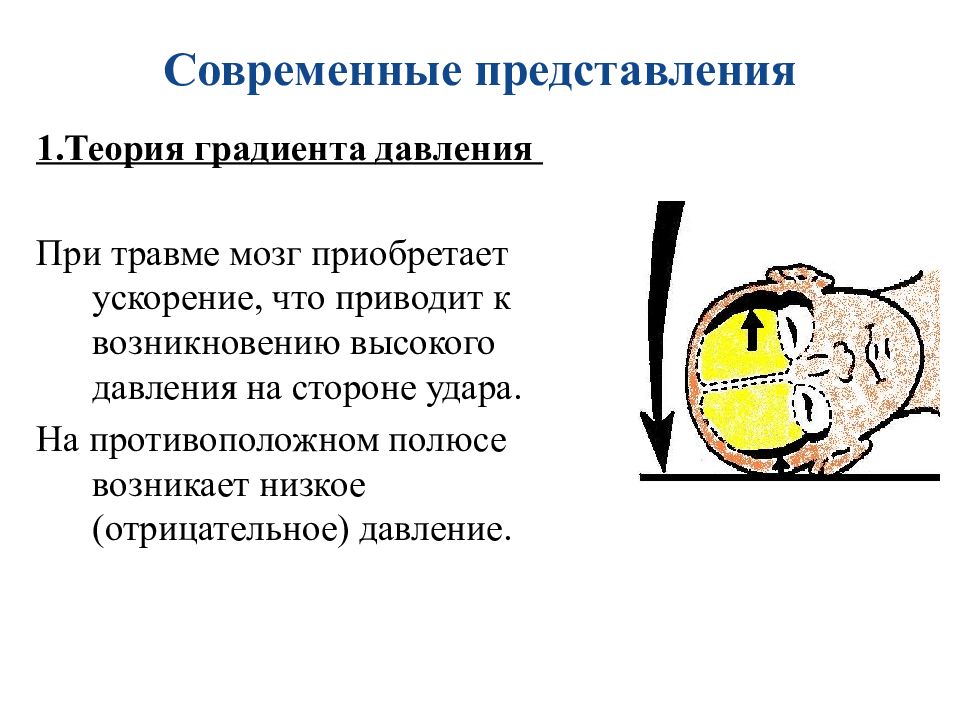 Современные представления

1.Теория градиента давления

При травме мозг приобретает ускорение, что приводит к возникновению высокого давления на стороне удара.

На противоположном полюсе возникает низкое (отрицательное) давление.